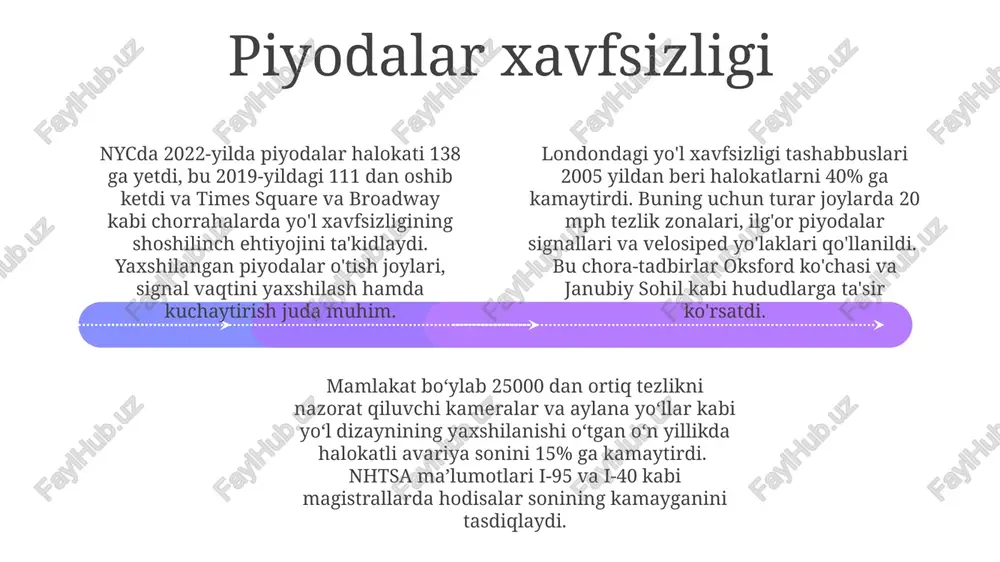 Piyodalar xavfsizligi

NYCda 2022-yilda piyodalar halokati 138 ga yetdi, bu 2019-yildagi 111 dan oshib ketdi va Times Square va Broadway kabi chorrahalarda yo'l xavfsizligining shoshilinch ehtiyojini ta'kidlaydi. Yaxshilangan piyodalar o'tish joylari, signal vaqtini yaxshilash hamda kuchaytirish juda muhim.

Londondagi yo'l xavfsizligi tashabbuslari 2005 yildan beri halokatlarni 40% ga kamaytirdi. Buning uchun turar joylarda 20 mph tezlik zonalari, ilg'or piyodalar signallari va velosiped yo'laklari qo'llanildi. Bu chora-tadbirlar Oksford ko'chasi va Janubiy Sohil kabi hududlarga ta'sir ko'rsatdi.

Mamlakat bo‘ylab 25000 dan ortiq tezlikni nazorat qiluvchi kameralar va aylana yo‘llar kabi yo‘l dizaynining yaxshilanishi o‘tgan o‘n yillikda halokatli avariya sonini 15% ga kamaytirdi. NHTSA ma’lumotlari I-95 va I-40 kabi magistrallarda hodisalar sonining kamayganini tasdiqlaydi.

FaylHub.uz